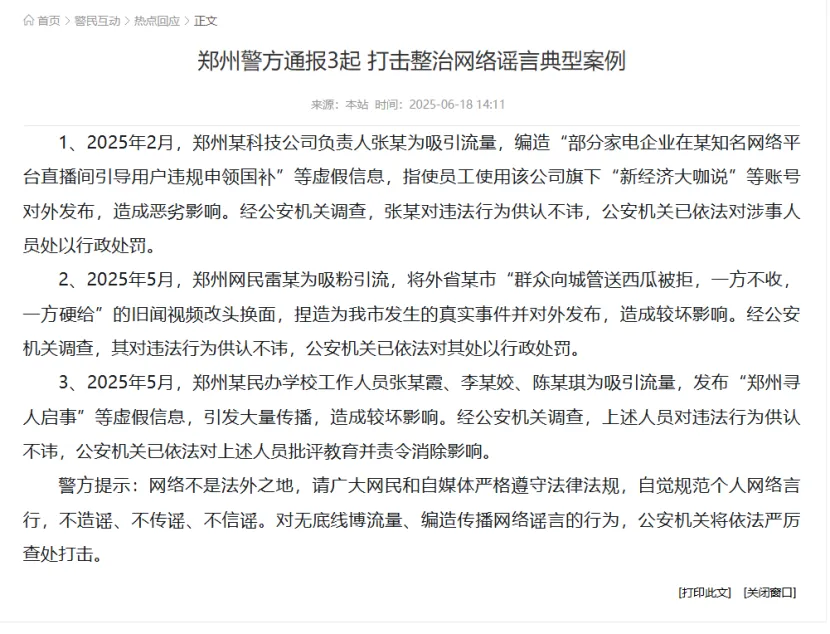 首页 > 警民互动 > 热点回应 > 正文

郑州警方通报3起 打击整治网络谣言典型案例

来源：本站 时间：2025-06-18 14:11

1、2025年2月，郑州某科技公司负责人张某为吸引流量，编造“部分家电企业在某知名网络平台直播间引导用户违规申领国补”等虚假信息，指使员工使用该公司旗下“新经济大咖说”等账号对外发布，造成恶劣影响。经公安机关调查，张某对违法行为供认不讳，公安机关已依法对涉事人员处以行政处罚。

2、2025年5月，郑州网民雷某为吸粉引流，将外省某市“群众向城管送西瓜被拒，一方不收，一方硬给”的旧闻视频改头换面，捏造为我市发生的真实事件并对外发布，造成较坏影响。经公安机关调查，其对违法行为供认不讳，公安机关已依法对其处以行政处罚。

3、2025年5月，郑州某民办学校工作人员张某霞、李某姣、陈某琪为吸引流量，发布“郑州寻人启事”等虚假信息，引发大量传播，造成较坏影响。经公安机关调查，上述人员对违法行为供认不讳，公安机关已依法对上述人员批评教育并责令消除影响。

警方提示：网络不是法外之地，请广大网民和自媒体严格遵守法律法规，自觉规范个人网络言行，不造谣、不传谣、不信谣。对无底线博流量、编造传播网络谣言的行为，公安机关将依法严厉查处打击。

[打印此文] [关闭窗口]